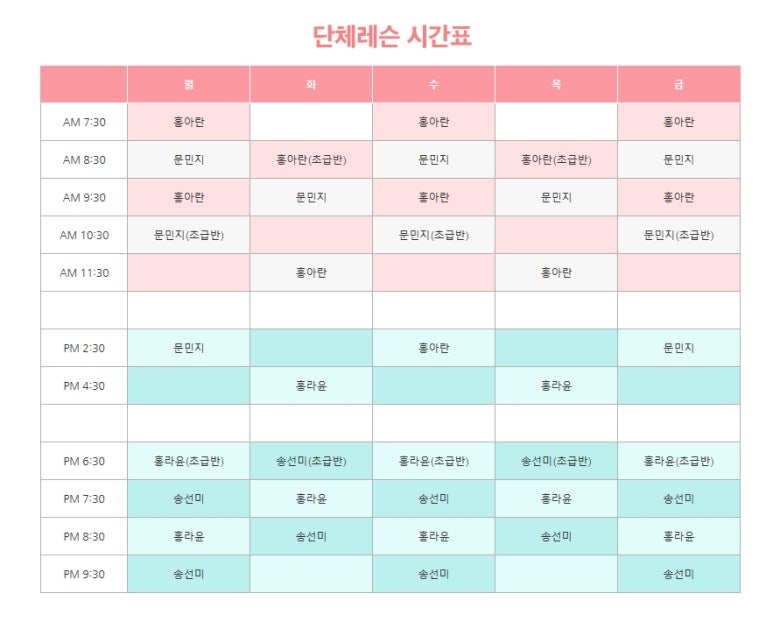 단체레슨 시간표

| | 월 | 화 | 수 | 목 | 금 |
|---|---|---|---|---|---|
| AM 7:30 | 홍아란 | | 홍아란 | | 홍아란 |
| AM 8:30 | 문민지 | 홍아란(초급반) | 문민지 | 홍아란(초급반) | 문민지 |
| AM 9:30 | 홍아란 | 문민지 | 홍아란 | 문민지 | 홍아란 |
| AM 10:30 | 문민지(초급반) | | 문민지(초급반) | | 문민지(초급반) |
| AM 11:30 | | 홍아란 | | 홍아란 | |
| | | | | | |
| PM 2:30 | 문민지 | | 홍아란 | | 문민지 |
| PM 4:30 | | 홍라윤 | | 홍라윤 | |
| | | | | | |
| PM 6:30 | 홍라윤(초급반) | 송선미(초급반) | 홍라윤(초급반) | 송선미(초급반) | 홍라윤(초급반) |
| PM 7:30 | 송선미 | 홍라윤 | 송선미 | 홍라윤 | 송선미 |
| PM 8:30 | 홍라윤 | 송선미 | 홍라윤 | 송선미 | 홍라윤 |
| PM 9:30 | 송선미 | | 송선미 | | 송선미 |